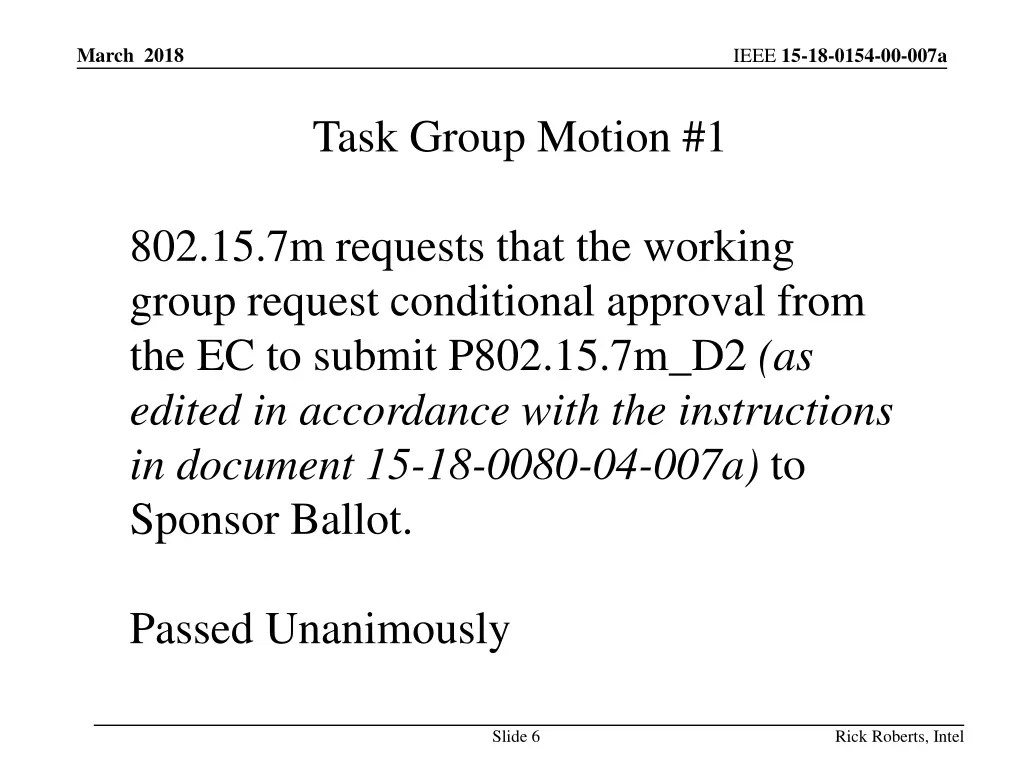 March 2018

IEEE 15-18-0154-00-007a

Task Group Motion #1

802.15.7m requests that the working group request conditional approval from the EC to submit P802.15.7m_D2 (as edited in accordance with the instructions in document 15-18-0080-04-007a) to Sponsor Ballot.

Passed Unanimously

Slide 6

Rick Roberts, Intel